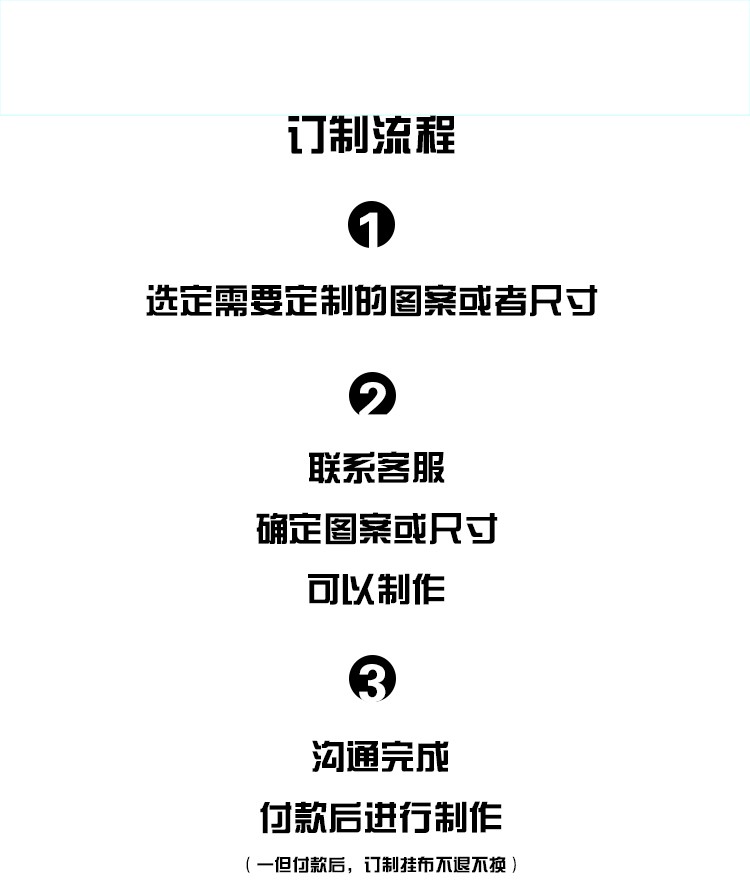 订制流程

1

选定需要定制的图案或者尺寸

2

联系客服

确定图案或尺寸

可以制作

3

沟通完成

付款后进行制作

（一但付款后，订制挂布不退不换）